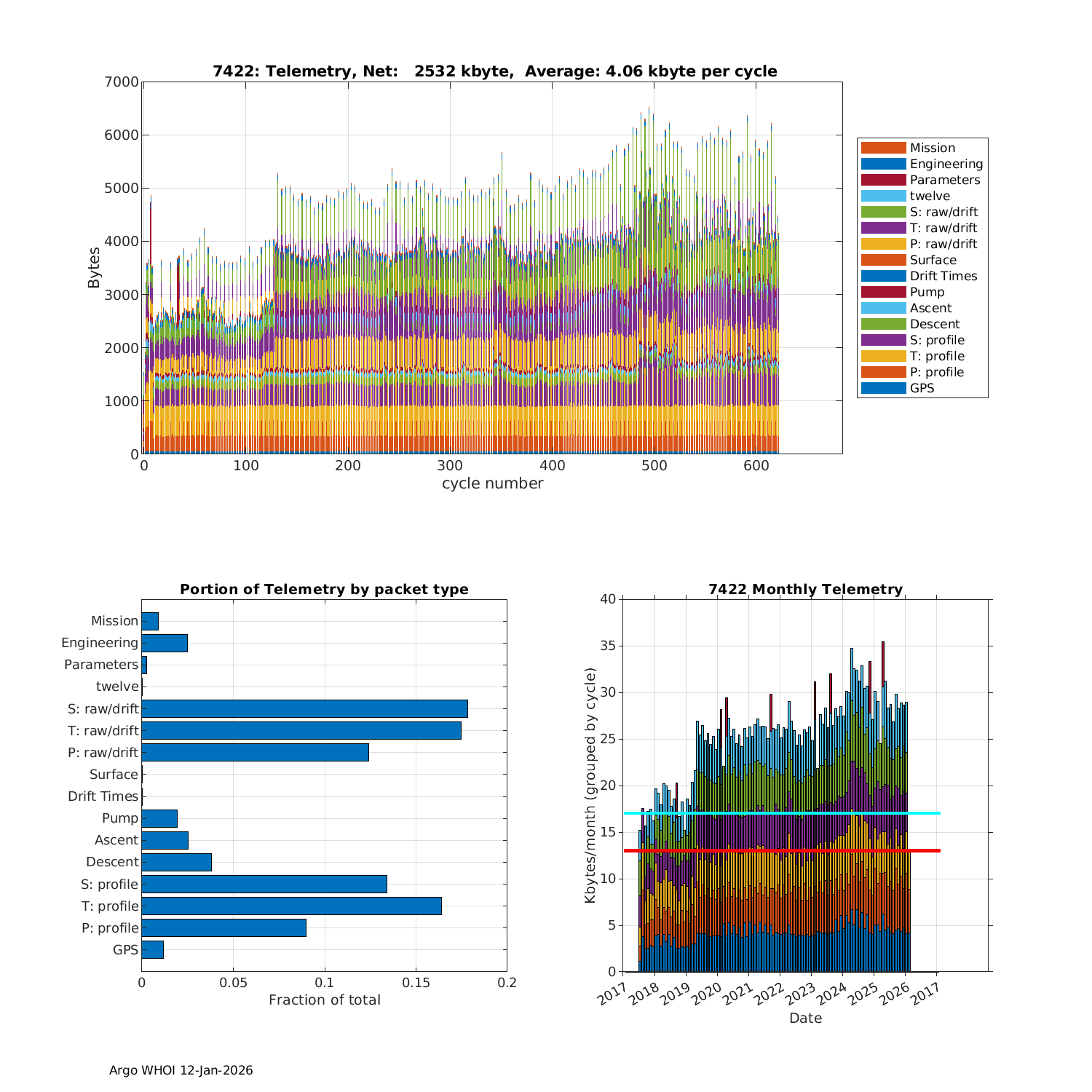 7422: Telemetry, Net: 2532 kbyte, Average: 4.06 kbyte per cycle

Bytes

7000
6000
5000
4000
3000
2000
1000
0

0 100 200 300 400 500 600

cycle number

Mission
Engineering
Parameters
twelve
S: raw/drift
T: raw/drift
P: raw/drift
Surface
Drift Times
Pump
Ascent
Descent
S: profile
T: profile
P: profile
GPS

Portion of Telemetry by packet type

Mission
Engineering
Parameters
twelve
S: raw/drift
T: raw/drift
P: raw/drift
Surface
Drift Times
Pump
Ascent
Descent
S: profile
T: profile
P: profile
GPS

0 0.05 0.1 0.15 0.2

Fraction of total

7422 Monthly Telemetry

Kbytes/month (grouped by cycle)

40
35
30
25
20
15
10
5
0

2017 2018 2019 2020 2021 2022 2023 2024 2025 2026 2017

Date

Argo WHOI 12-Jan-2026